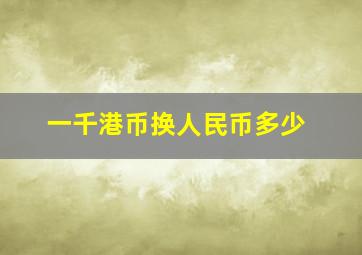 一千港币换人民币多少